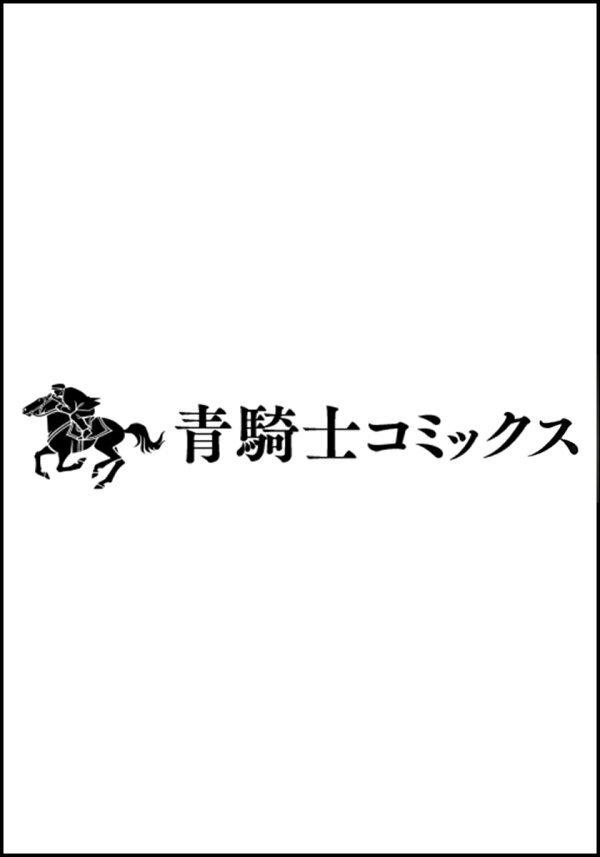 青騎士コミックス